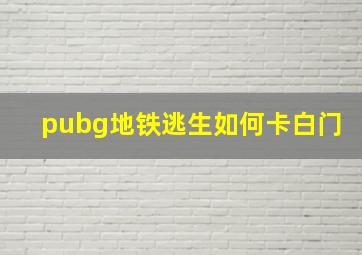 pubg地铁逃生如何卡白门